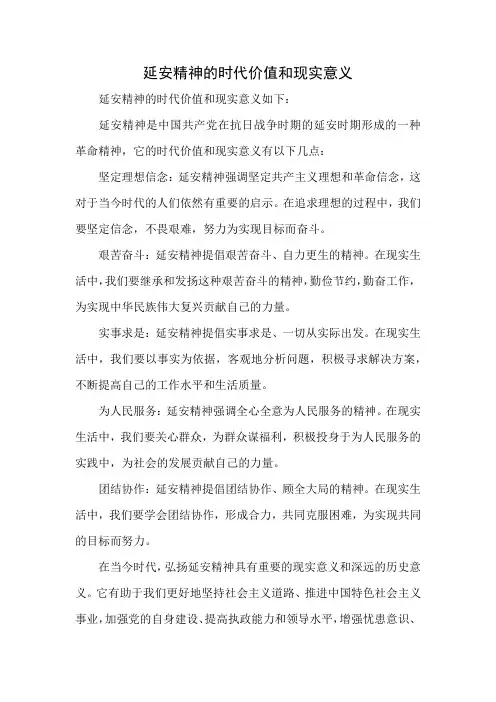 延安精神的时代价值和现实意义

延安精神的时代价值和现实意义如下：

延安精神是中国共产党在抗日战争时期的延安时期形成的一种革命精神，它的时代价值和现实意义有以下几点：

坚定理想信念：延安精神强调坚定共产主义理想和革命信念，这对于当今时代的人们依然有重要的启示。在追求理想的过程中，我们要坚定信念，不畏艰难，努力为实现目标而奋斗。

艰苦奋斗：延安精神提倡艰苦奋斗、自力更生的精神。在现实生活中，我们要继承和发扬这种艰苦奋斗的精神，勤俭节约，勤奋工作，为实现中华民族伟大复兴贡献自己的力量。

实事求是：延安精神提倡实事求是、一切从实际出发。在现实生活中，我们要以事实为依据，客观地分析问题，积极寻求解决方案，不断提高自己的工作水平和生活质量。

为人民服务：延安精神强调全心全意为人民服务的精神。在现实生活中，我们要关心群众，为群众谋福利，积极投身于为人民服务的实践中，为社会的发展贡献自己的力量。

团结协作：延安精神提倡团结协作、顾全大局的精神。在现实生活中，我们要学会团结协作，形成合力，共同克服困难，为实现共同的目标而努力。

在当今时代，弘扬延安精神具有重要的现实意义和深远的历史意义。它有助于我们更好地坚持社会主义道路、推进中国特色社会主义事业，加强党的自身建设、提高执政能力和领导水平，增强忧患意识、